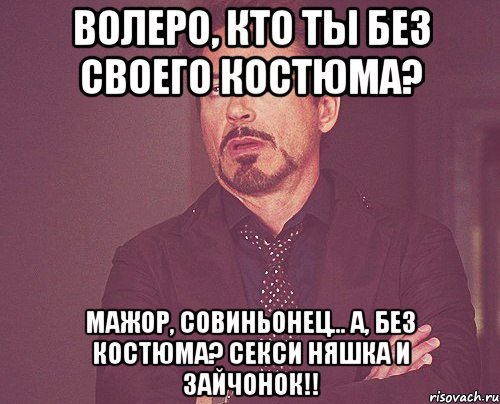 ВОЛЕРО, КТО ТЫ БЕЗ СВОЕГО КОСТЮМА?

МАЖОР, СОВИНЬОНЕЦ.. А, БЕЗ КОСТЮМА? СЕКСИ НЯШКА И ЗАЙЧОНОК!!

risovach.ru